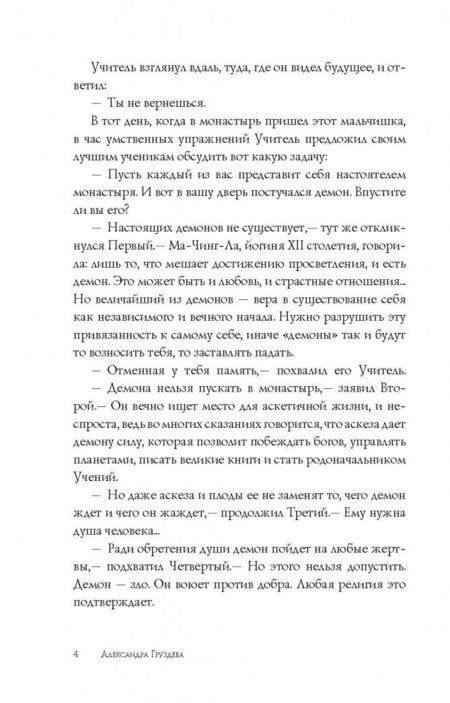 Учитель взглянул вдаль, туда, где он видел будущее, и ответил:

— Ты не вернешься.

В тот день, когда в монастырь пришел этот мальчишка, в час умственных упражнений Учитель предложил своим лучшим ученикам обсудить вот какую задачу:

— Пусть каждый из вас представит себя настоятелем монастыря. И вот в вашу дверь постучался демон. Впустите ли вы его?

— Настоящих демонов не существует,— тут же откликнулся Первый.— Ма-Чинг-Ла, йогиня XII столетия, говорила: лишь то, что мешает достижению просветления, и есть демон. Это может быть и любовь, и страстные отношения... Но величайший из демонов — вера в существование себя как независимого и вечного начала. Нужно разрушить эту привязанность к самому себе, иначе «демоны» так и будут то возносить тебя, то заставлять падать.

— Отменная у тебя память,— похвалил его Учитель.

— Демона нельзя пускать в монастырь,— заявил Второй.— Он вечно ищет место для аскетичной жизни, и неспроста, ведь во многих сказаниях говорится, что аскеза дает демону силу, которая позволит побеждать богов, управлять планетами, писать великие книги и стать родоначальником Учений.

— Но даже аскеза и плоды ее не заменят то, чего демон ждет и чего он жаждет,— продолжил Третий.— Ему нужна душа человека...

— Ради обретения души демон пойдет на любые жертвы,— подхватил Четвертый.— Но этого нельзя допустить. Демон — зло. Он воюет против добра. Любая религия это подтверждает.

4 Александра Груздева